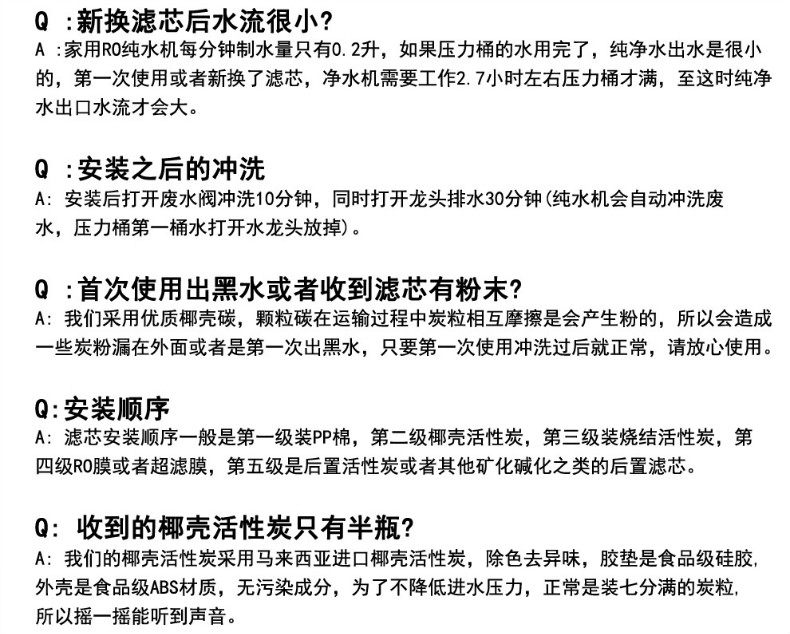 Q :新换滤芯后水流很小?
A :家用RO纯水机每分钟制水量只有0.2升，如果压力桶的水用完了，纯净水出水是很小的，第一次使用或者新换了滤芯，净水机需要工作2.7小时左右压力桶才满，至这时纯净水出口水流才会大。

Q :安装之后的冲洗
A: 安装后打开废水阀冲洗10分钟，同时打开龙头排水30分钟(纯水机会自动冲洗废水，压力桶第一桶水打开水龙头放掉)。

Q :首次使用出黑水或者收到滤芯有粉末?
A: 我们采用优质椰壳碳，颗粒碳在运输过程中炭粒相互摩擦是会产生粉的，所以会造成一些炭粉漏在外面或者是第一次出黑水，只要第一次使用冲洗过后就正常，请放心使用。

Q:安装顺序
A: 滤芯安装顺序一般是第一级装PP棉，第二级椰壳活性炭，第三级装烧结活性炭，第四级RO膜或者超滤膜，第五级是后置活性炭或者其他矿化碱化之类的后置滤芯。

Q: 收到的椰壳活性炭只有半瓶?
A: 我们的椰壳活性炭采用马来西亚进口椰壳活性炭，除色去异味，胶垫是食品级硅胶,外壳是食品级ABS材质，无污染成分，为了不降低进水压力，正常是装七分满的炭粒,所以摇一摇能听到声音。